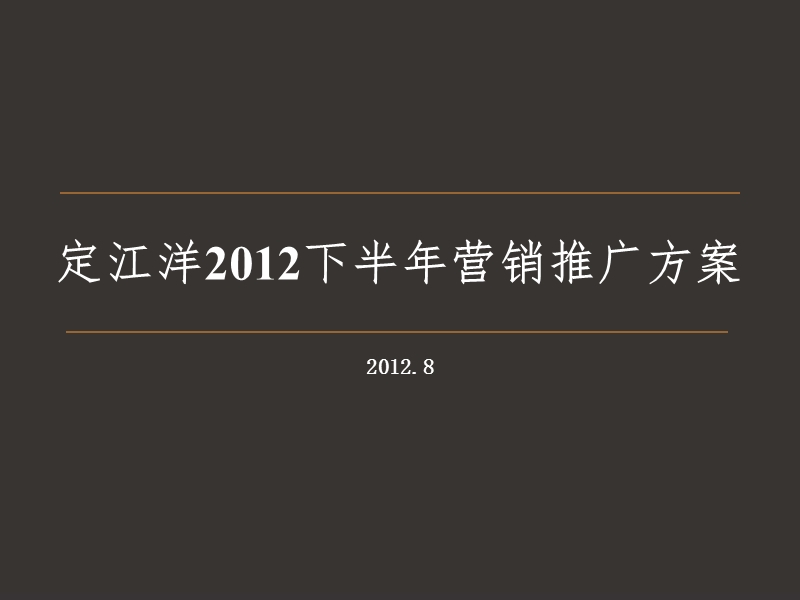 定江洋2012下半年营销推广方案

2012. 8